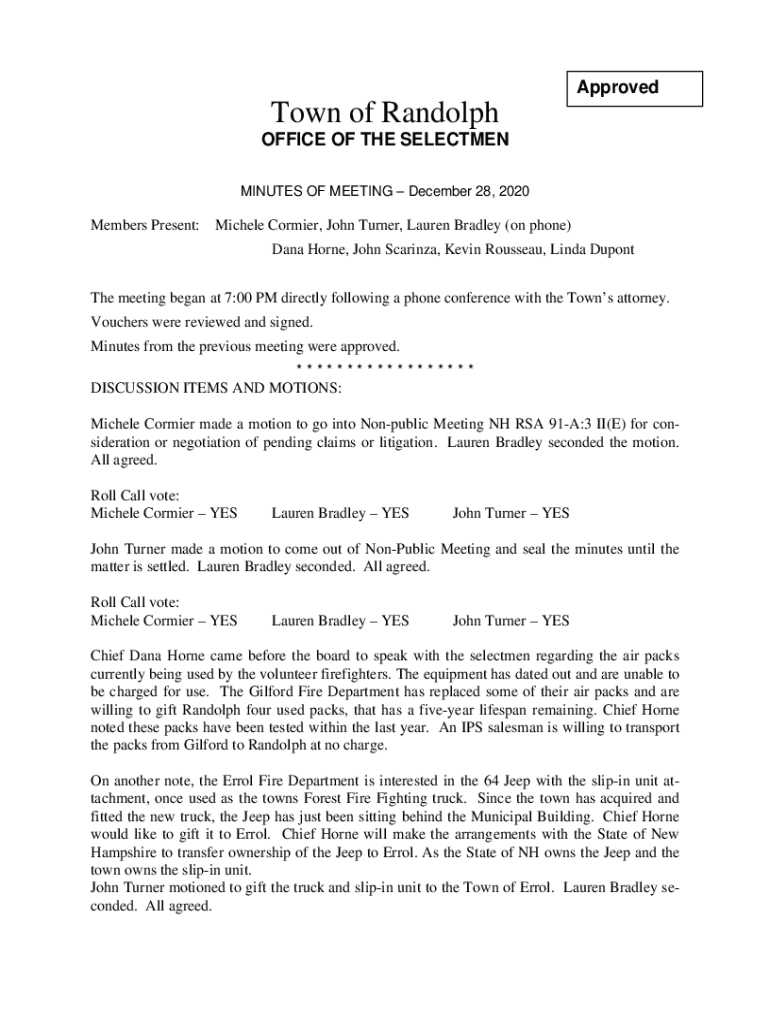 Approved

Town of Randolph
OFFICE OF THE SELECTMEN

MINUTES OF MEETING – December 28, 2020

Members Present: Michele Cormier, John Turner, Lauren Bradley (on phone)
Dana Horne, John Scarinza, Kevin Rousseau, Linda Dupont

The meeting began at 7:00 PM directly following a phone conference with the Town's attorney.
Vouchers were reviewed and signed.
Minutes from the previous meeting were approved.
* * * * * * * * * * * * * * * * *
DISCUSSION ITEMS AND MOTIONS:

Michele Cormier made a motion to go into Non-public Meeting NH RSA 91-A:3 II(E) for consideration or negotiation of pending claims or litigation. Lauren Bradley seconded the motion. All agreed.

Roll Call vote:
Michele Cormier – YES Lauren Bradley – YES John Turner – YES

John Turner made a motion to come out of Non-Public Meeting and seal the minutes until the matter is settled. Lauren Bradley seconded. All agreed.

Roll Call vote:
Michele Cormier – YES Lauren Bradley – YES John Turner – YES

Chief Dana Horne came before the board to speak with the selectmen regarding the air packs currently being used by the volunteer firefighters. The equipment has dated out and are unable to be charged for use. The Gilford Fire Department has replaced some of their air packs and are willing to gift Randolph four used packs, that has a five-year lifespan remaining. Chief Horne noted these packs have been tested within the last year. An IPS salesman is willing to transport the packs from Gilford to Randolph at no charge.

On another note, the Errol Fire Department is interested in the 64 Jeep with the slip-in unit attachment, once used as the towns Forest Fire Fighting truck. Since the town has acquired and fitted the new truck, the Jeep has just been sitting behind the Municipal Building. Chief Horne would like to gift it to Errol. Chief Horne will make the arrangements with the State of New Hampshire to transfer ownership of the Jeep to Errol. As the State of NH owns the Jeep and the town owns the slip-in unit.
John Turner motioned to gift the truck and slip-in unit to the Town of Errol. Lauren Bradley seconded. All agreed.